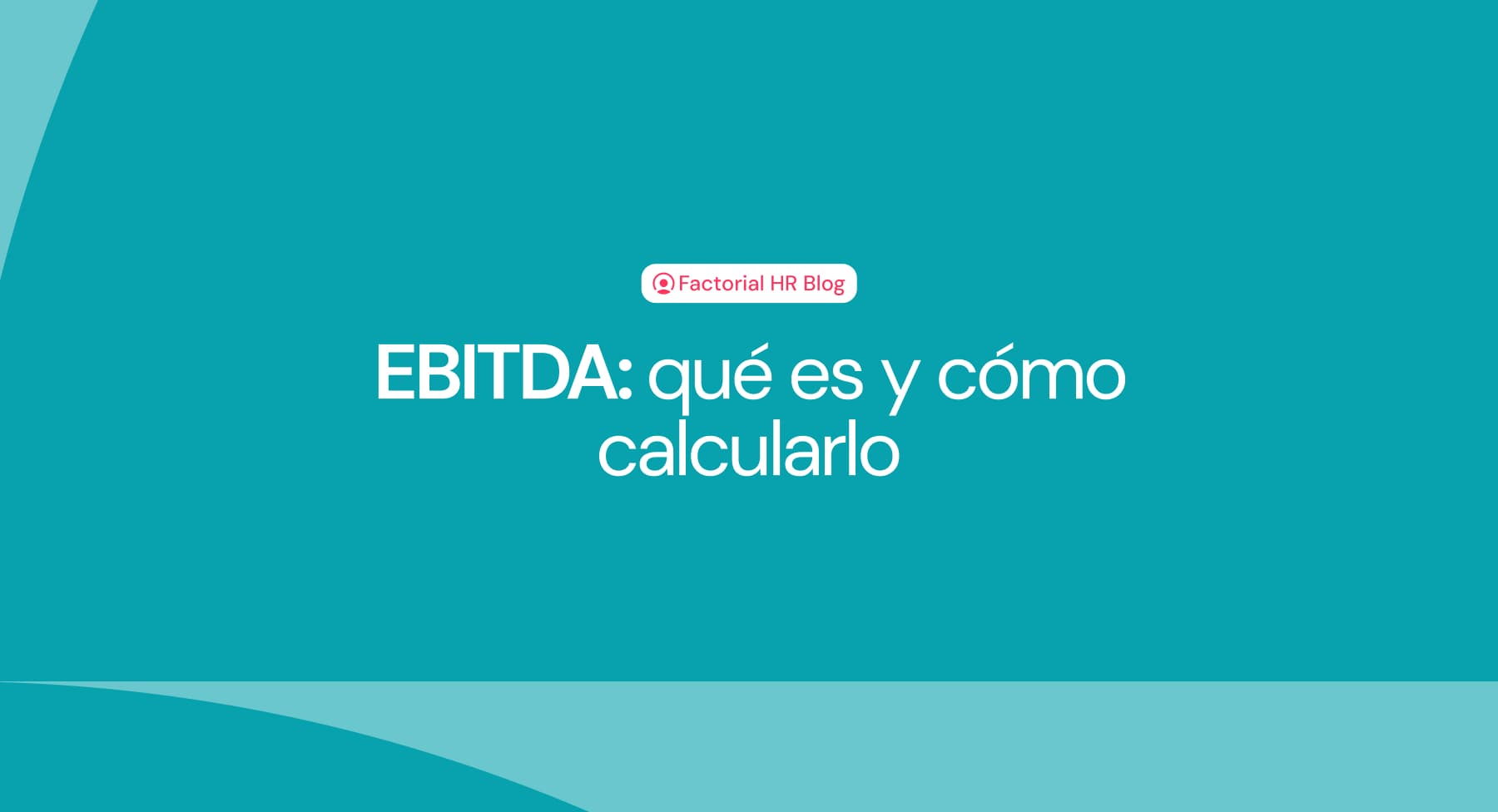 Factorial HR Blog

EBITDA: qué es y cómo calcularlo